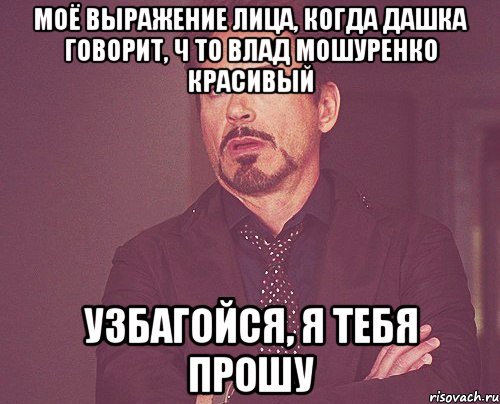 МОЁ ВЫРАЖЕНИЕ ЛИЦА, КОГДА ДАШКА ГОВОРИТ, Ч ТО ВЛАД МОШУРЕНКО КРАСИВЫЙ

УЗБАГОЙСЯ, Я ТЕБЯ ПРОШУ

risovach.ru